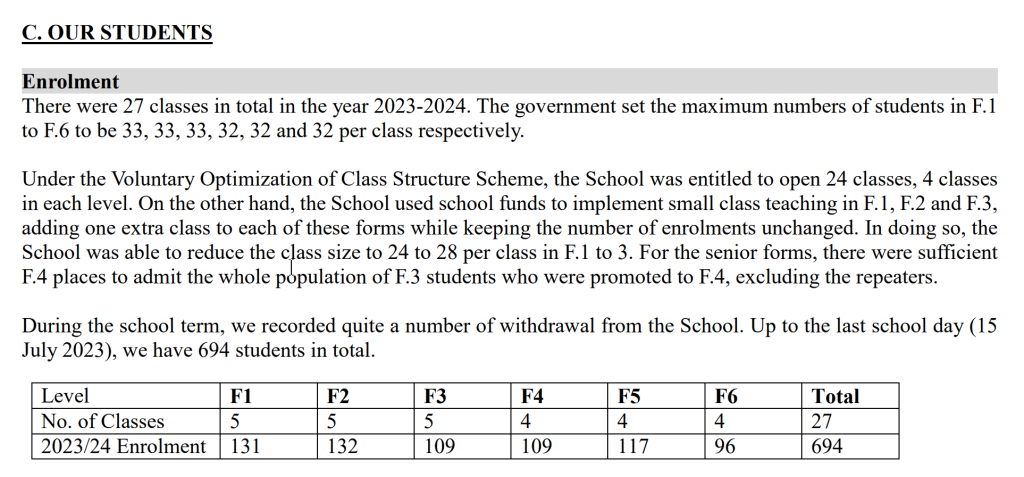 C. OUR STUDENTS

Enrolment
There were 27 classes in total in the year 2023-2024. The government set the maximum numbers of students in F.1 to F.6 to be 33, 33, 33, 32, 32 and 32 per class respectively.

Under the Voluntary Optimization of Class Structure Scheme, the School was entitled to open 24 classes, 4 classes in each level. On the other hand, the School used school funds to implement small class teaching in F.1, F.2 and F.3, adding one extra class to each of these forms while keeping the number of enrolments unchanged. In doing so, the School was able to reduce the class size to 24 to 28 per class in F.1 to 3. For the senior forms, there were sufficient F.4 places to admit the whole population of F.3 students who were promoted to F.4, excluding the repeaters.

During the school term, we recorded quite a number of withdrawal from the School. Up to the last school day (15 July 2023), we have 694 students in total.

| Level | F1 | F2 | F3 | F4 | F5 | F6 | Total |
|---|---|---|---|---|---|---|---|
| No. of Classes | 5 | 5 | 5 | 4 | 4 | 4 | 27 |
| 2023/24 Enrolment | 131 | 132 | 109 | 109 | 117 | 96 | 694 |